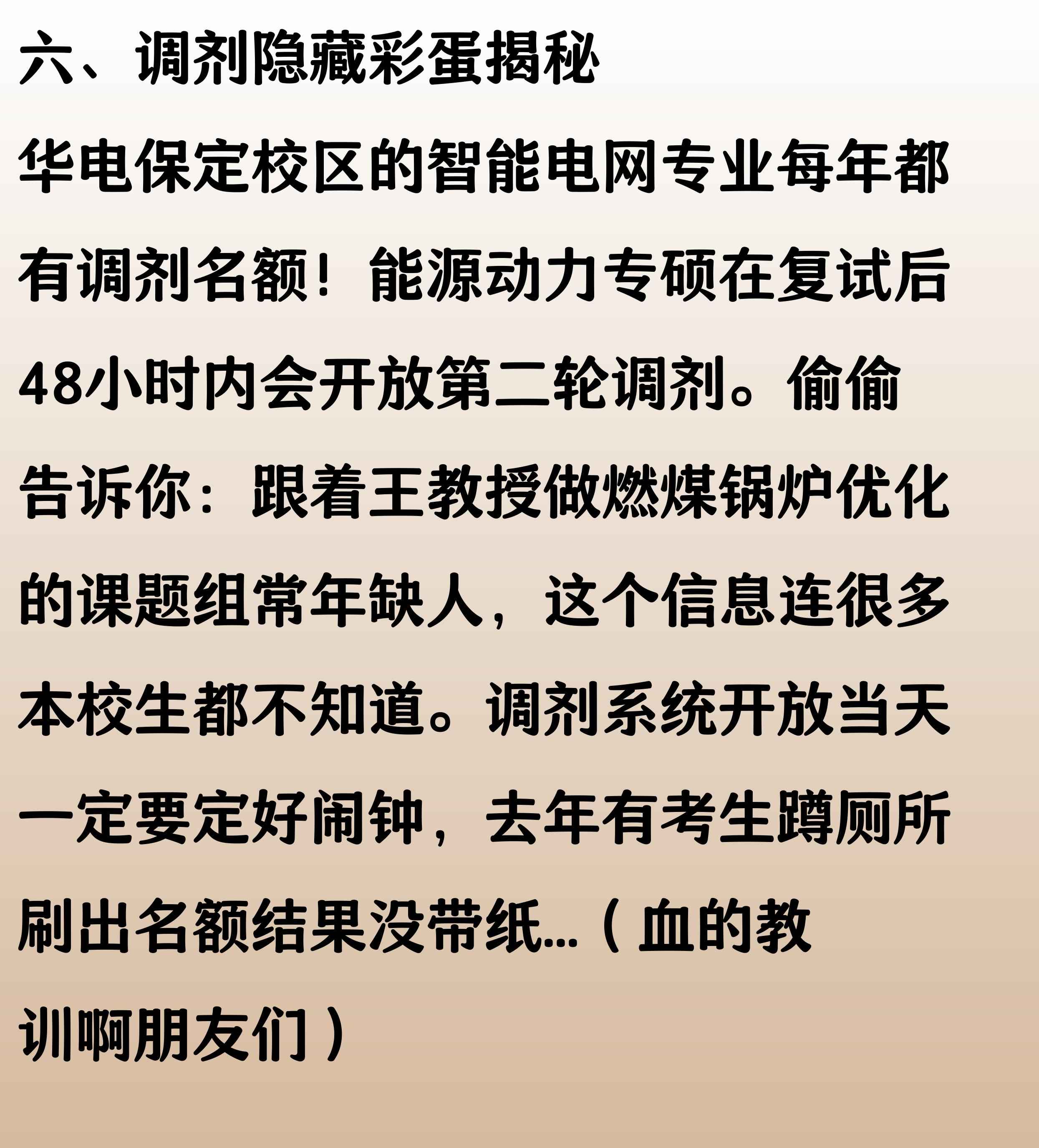 六、调剂隐藏彩蛋揭秘

华电保定校区的智能电网专业每年都有调剂名额！能源动力专硕在复试后48小时内会开放第二轮调剂。偷偷告诉你：跟着王教授做燃煤锅炉优化的课题组常年缺人，这个信息连很多本校生都不知道。调剂系统开放当天一定要定好闹钟，去年有考生蹲厕所刷出名额结果没带纸…（血的教训啊朋友们）